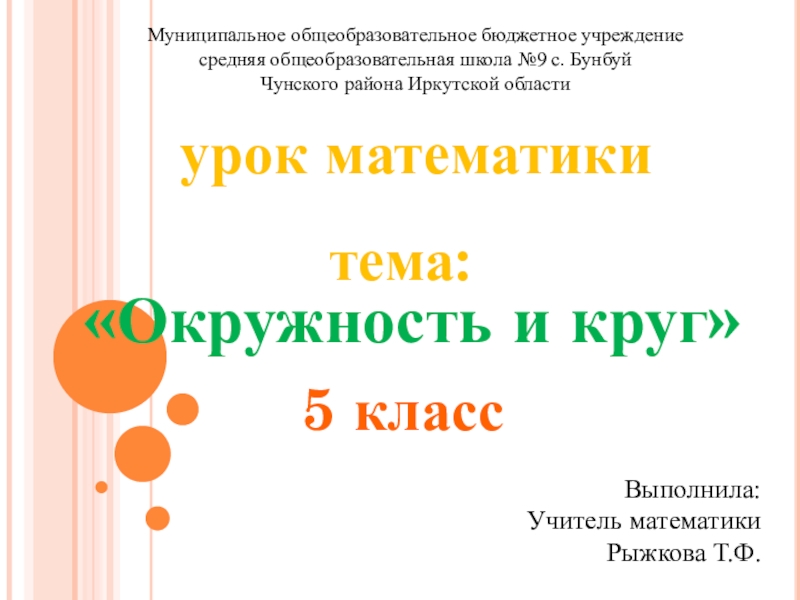 Муниципальное общеобразовательное бюджетное учреждение
средняя общеобразовательная школа №9 с. Бунбуй
Чунского района Иркутской области

урок математики

тема:
«Окружность и круг»

5 класс

Выполнила:
Учитель математики
Рыжкова Т.Ф.